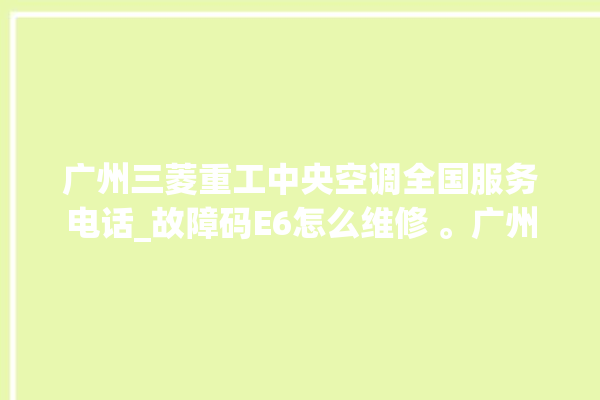 广州三菱重工中央空调全国服务电话_故障码E6怎么维修 。广州